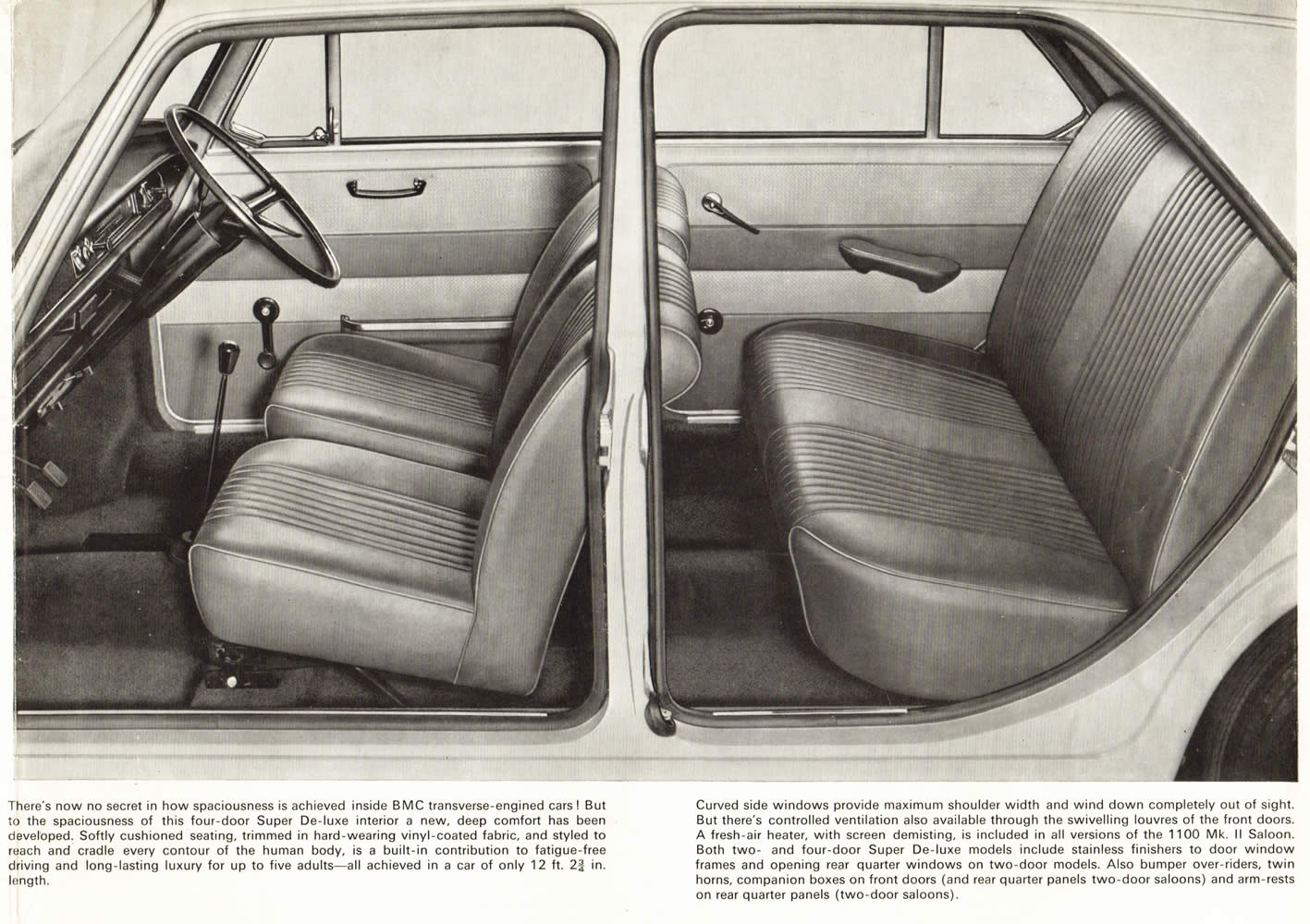 There's now no secret in how spaciousness is achieved inside BMC transverse-engined cars! But to the spaciousness of this four-door Super De-luxe interior a new, deep comfort has been developed. Softly cushioned seating, trimmed in hard-wearing vinyl-coated fabric, and styled to reach and cradle every contour of the human body, is a built-in contribution to fatigue-free driving and long-lasting luxury for up to five adults—all achieved in a car of only 12 ft. $2\frac{3}{4}$ in. length.

Curved side windows provide maximum shoulder width and wind down completely out of sight. But there's controlled ventilation also available through the swivelling louvres of the front doors. A fresh-air heater, with screen demisting, is included in all versions of the 1100 Mk. II Saloon. Both two- and four-door Super De-luxe models include stainless finishers to door window frames and opening rear quarter windows on two-door models. Also bumper over-riders, twin horns, companion boxes on front doors (and rear quarter panels two-door saloons) and arm-rests on rear quarter panels (two-door saloons).